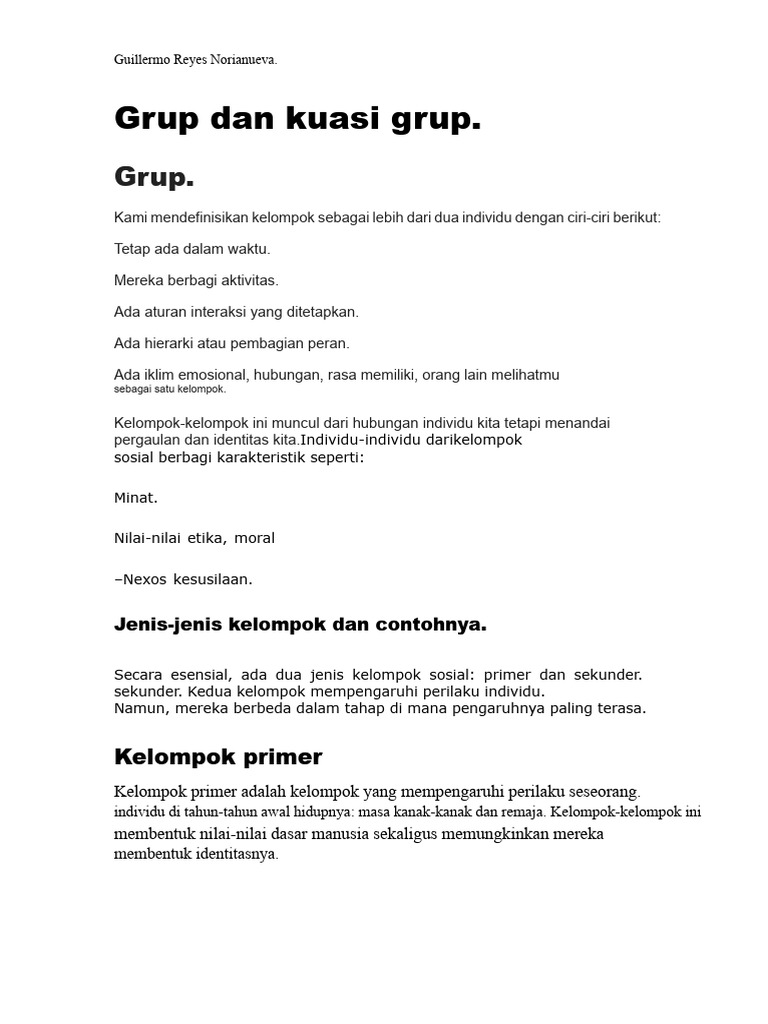 Guillermo Reyes Norianueva.

Grup dan kuasi grup.

Grup.

Kami mendefinisikan kelompok sebagai lebih dari dua individu dengan ciri-ciri berikut:

Tetap ada dalam waktu.

Mereka berbagi aktivitas.

Ada aturan interaksi yang ditetapkan.

Ada hierarki atau pembagian peran.

Ada iklim emosional, hubungan, rasa memiliki, orang lain melihatmu sebagai satu kelompok.

Kelompok-kelompok ini muncul dari hubungan individu kita tetapi menandai pergaulan dan identitas kita.Individu-individu darikelompok sosial berbagi karakteristik seperti:

Minat.

Nilai-nilai etika, moral

–Nexos kesusilaan.

Jenis-jenis kelompok dan contohnya.

Secara esensial, ada dua jenis kelompok sosial: primer dan sekunder. sekunder. Kedua kelompok mempengaruhi perilaku individu.
Namun, mereka berbeda dalam tahap di mana pengaruhnya paling terasa.

Kelompok primer

Kelompok primer adalah kelompok yang mempengaruhi perilaku seseorang. individu di tahun-tahun awal hidupnya: masa kanak-kanak dan remaja. Kelompok-kelompok ini membentuk nilai-nilai dasar manusia sekaligus memungkinkan mereka membentuk identitasnya.